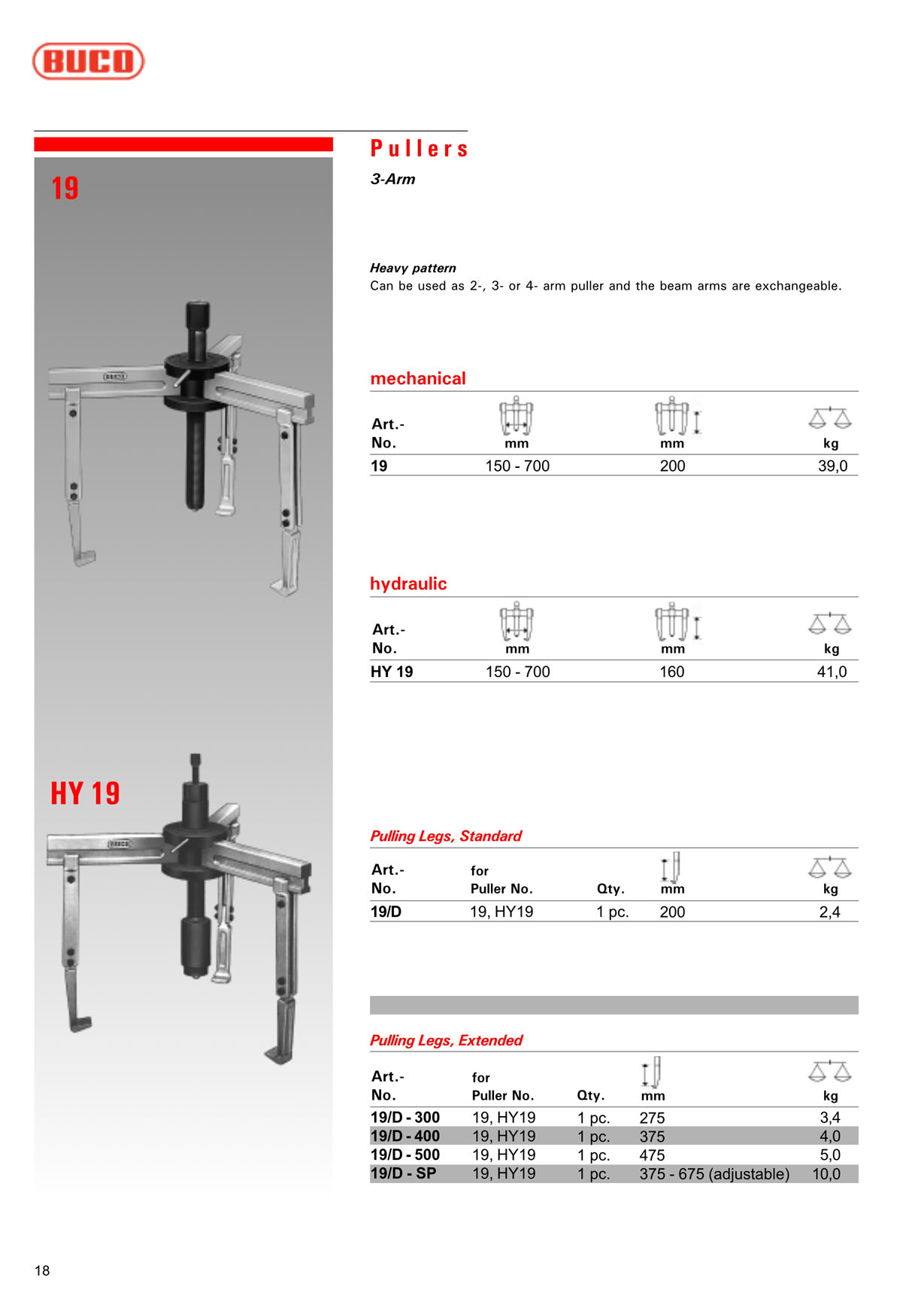 BUCO

19

HY 19

Pullers

3-Arm

Heavy pattern
Can be used as 2-, 3- or 4- arm puller and the beam arms are exchangeable.

mechanical

| Art.- No. | mm | mm | kg |
|---|---|---|---|
| 19 | 150 - 700 | 200 | 39,0 |

hydraulic

| Art.- No. | mm | mm | kg |
|---|---|---|---|
| HY 19 | 150 - 700 | 160 | 41,0 |

Pulling Legs, Standard

| Art.- No. | for Puller No. | Qty. | mm | kg |
|---|---|---|---|---|
| 19/D | 19, HY19 | 1 pc. | 200 | 2,4 |

Pulling Legs, Extended

| Art.- No. | for Puller No. | Qty. | mm | kg |
|---|---|---|---|---|
| 19/D - 300 | 19, HY19 | 1 pc. | 275 | 3,4 |
| 19/D - 400 | 19, HY19 | 1 pc. | 375 | 4,0 |
| 19/D - 500 | 19, HY19 | 1 pc. | 475 | 5,0 |
| 19/D - SP | 19, HY19 | 1 pc. | 375 - 675 (adjustable) | 10,0 |

18